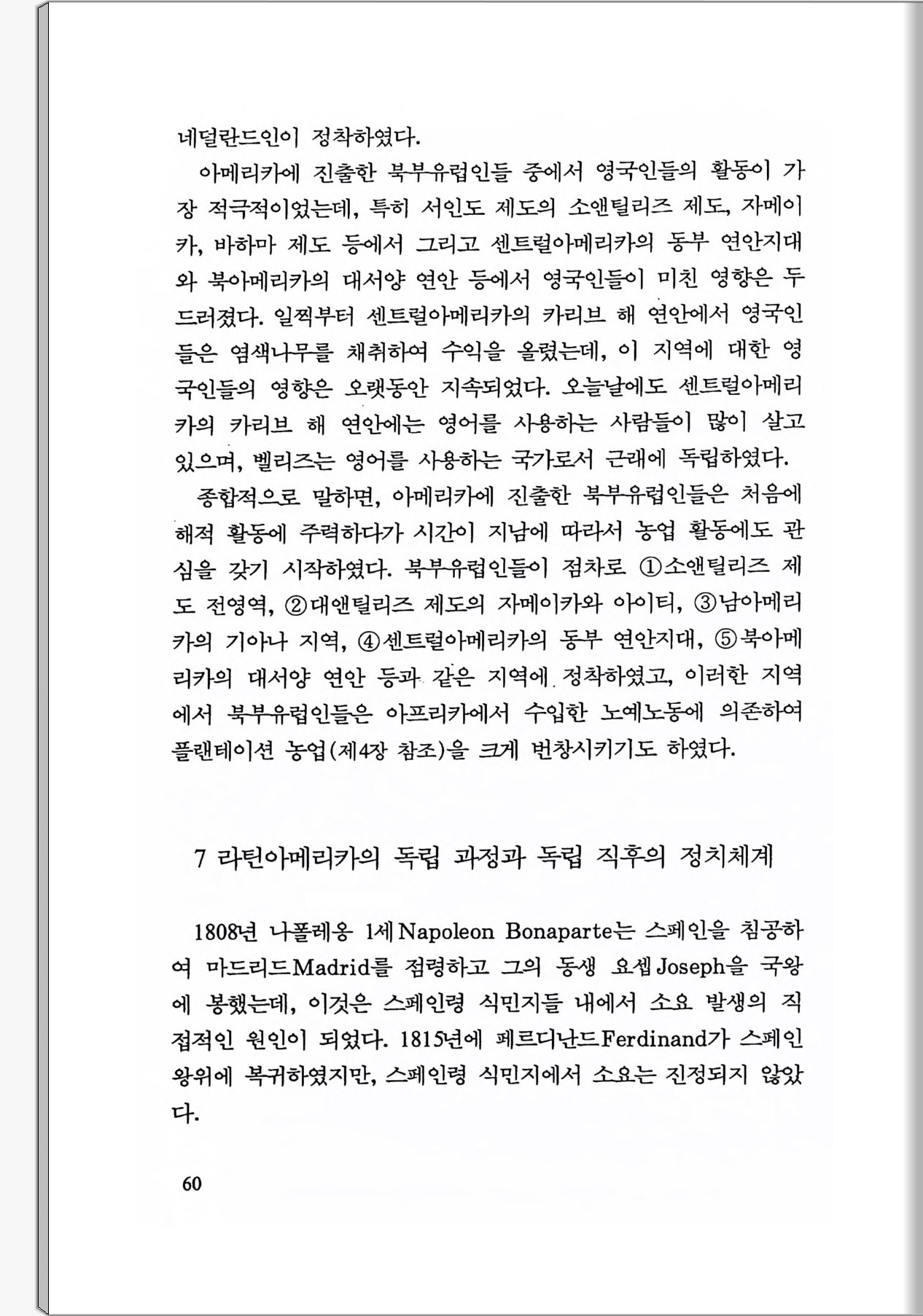 네덜란드인이 정착하였다.

아메리카에 진출한 북부유럽인들 중에서 영국인들의 활동이 가장 적극적이었는데, 특히 서인도 제도의 소앤틸리즈 제도, 자메이카, 바하마 제도 등에서 그리고 센트럴아메리카의 동부 연안지대와 북아메리카의 대서양 연안 등에서 영국인들이 미친 영향은 두드러졌다. 일찍부터 센트럴아메리카의 카리브 해 연안에서 영국인들은 염색나무를 채취하여 수익을 올렸는데, 이 지역에 대한 영국인들의 영향은 오랫동안 지속되었다. 오늘날에도 센트럴아메리카의 카리브 해 연안에는 영어를 사용하는 사람들이 많이 살고 있으며, 벨리즈는 영어를 사용하는 국가로서 근래에 독립하였다.

종합적으로 말하면, 아메리카에 진출한 북부유럽인들은 처음에 해적 활동에 주력하다가 시간이 지남에 따라서 농업 활동에도 관심을 갖기 시작하였다. 북부유럽인들이 점차로 ①소앤틸리즈 제도 전영역, ②대앤틸리즈 제도의 자메이카와 아이티, ③남아메리카의 기아나 지역, ④센트럴아메리카의 동부 연안지대, ⑤북아메리카의 대서양 연안 등과 같은 지역에 정착하였고, 이러한 지역에서 북부유럽인들은 아프리카에서 수입한 노예노동에 의존하여 플랜테이션 농업(제4장 참조)을 크게 번창시키기도 하였다.

7 라틴아메리카의 독립 과정과 독립 직후의 정치체계

1808년 나폴레옹 1세Napoleon Bonaparte는 스페인을 침공하여 마드리드Madrid를 점령하고 그의 동생 요셉Joseph을 국왕에 봉했는데, 이것은 스페인령 식민지들 내에서 소요 발생의 직접적인 원인이 되었다. 1815년에 페르디난드Ferdinand가 스페인 왕위에 복귀하였지만, 스페인령 식민지에서 소요는 진정되지 않았다.

60